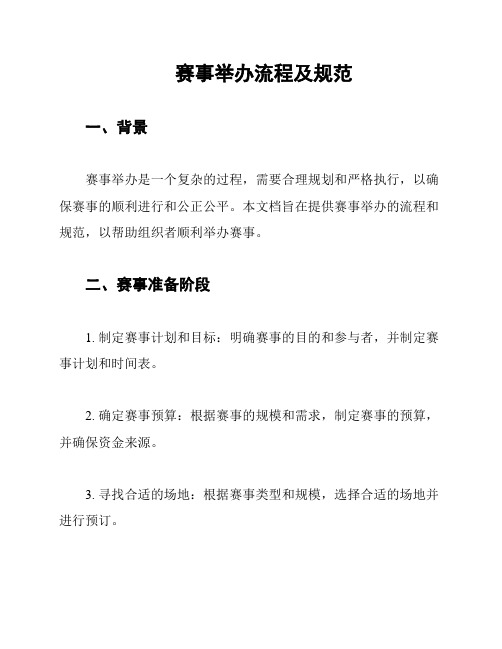 赛事举办流程及规范

一、背景

赛事举办是一个复杂的过程，需要合理规划和严格执行，以确保赛事的顺利进行和公正公平。本文档旨在提供赛事举办的流程和规范，以帮助组织者顺利举办赛事。

二、赛事准备阶段

1. 制定赛事计划和目标：明确赛事的目的和参与者，并制定赛事计划和时间表。

2. 确定赛事预算：根据赛事的规模和需求，制定赛事的预算，并确保资金来源。

3. 寻找合适的场地：根据赛事类型和规模，选择合适的场地并进行预订。